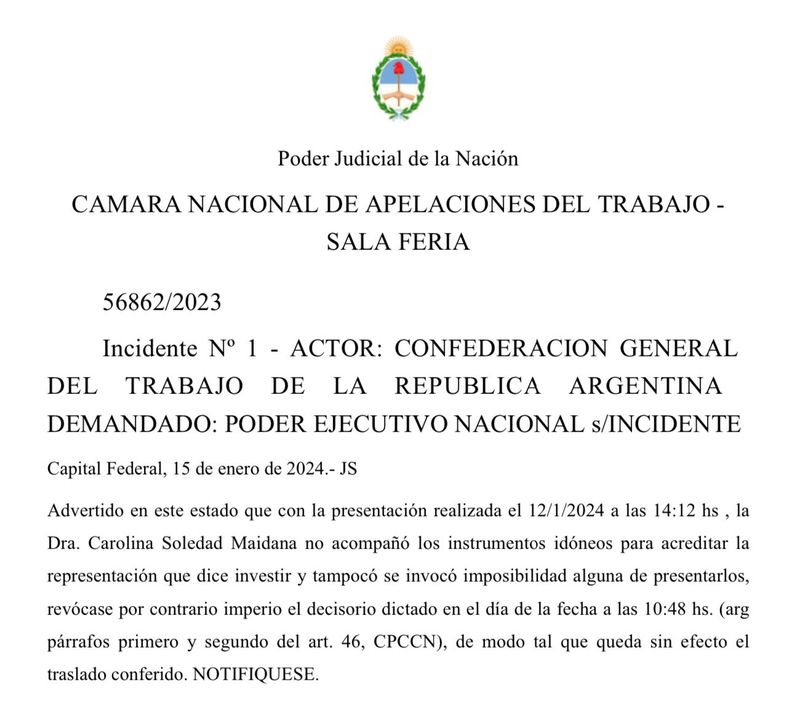 Poder Judicial de la Nación

CAMARA NACIONAL DE APELACIONES DEL TRABAJO - SALA FERIA

56862/2023

Incidente Nº 1 - ACTOR: CONFEDERACION GENERAL DEL TRABAJO DE LA REPUBLICA ARGENTINA DEMANDADO: PODER EJECUTIVO NACIONAL s/INCIDENTE

Capital Federal, 15 de enero de 2024.- JS

Advertido en este estado que con la presentación realizada el 12/1/2024 a las 14:12 hs , la Dra. Carolina Soledad Maidana no acompañó los instrumentos idóneos para acreditar la representación que dice investir y tampocó se invocó imposibilidad alguna de presentarlos, revócase por contrario imperio el decisorio dictado en el día de la fecha a las 10:48 hs. (arg párrafos primero y segundo del art. 46, CPCCN), de modo tal que queda sin efecto el traslado conferido. NOTIFIQUESE.